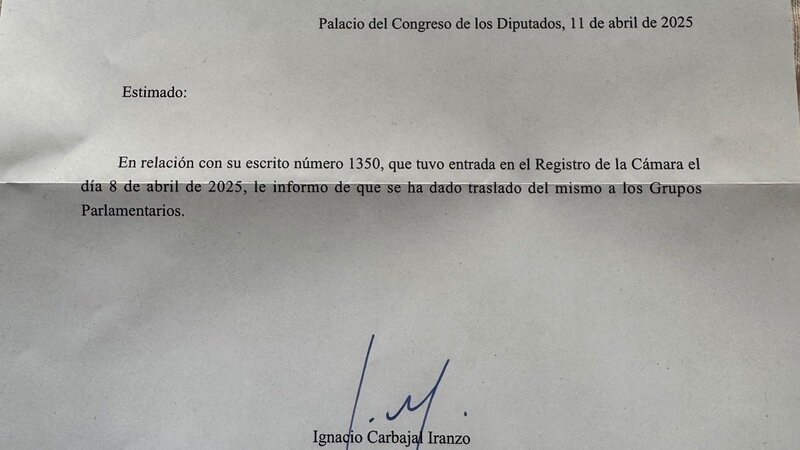 Palacio del Congreso de los Diputados, 11 de abril de 2025

Estimado:

En relación con su escrito número 1350, que tuvo entrada en el Registro de la Cámara el día 8 de abril de 2025, le informo de que se ha dado traslado del mismo a los Grupos Parlamentarios.

Ignacio Carbajal Iranzo